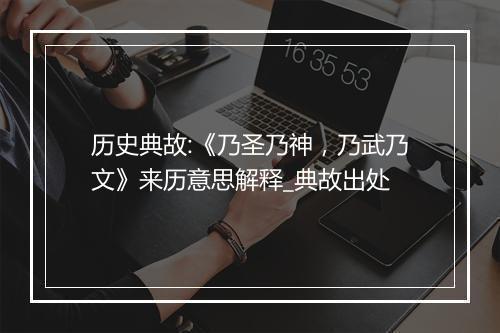 16 35 53

历史典故:《乃圣乃神，乃武乃文》来历意思解释_典故出处